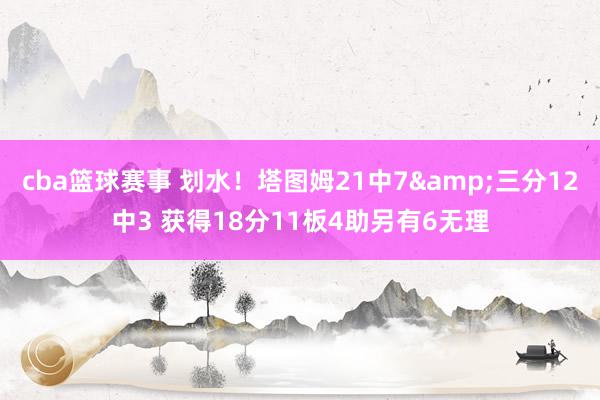 cba篮球赛事 划水！塔图姆21中7&amp;三分12中3 获得18分11板4助另有6无理